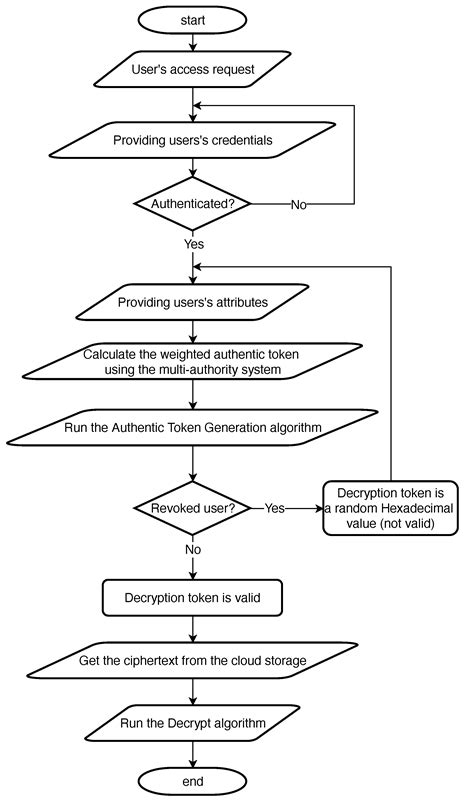 start

User's access request

Providing users's credentials

Authenticated?

No

Yes

Providing users's attributes

Calculate the weighted authentic token using the multi-authority system

Run the Authentic Token Generation algorithm

Revoked user?

Yes

Decryption token is a random Hexadecimal value (not valid)

No

Decryption token is valid

Get the ciphertext from the cloud storage

Run the Decrypt algorithm

end